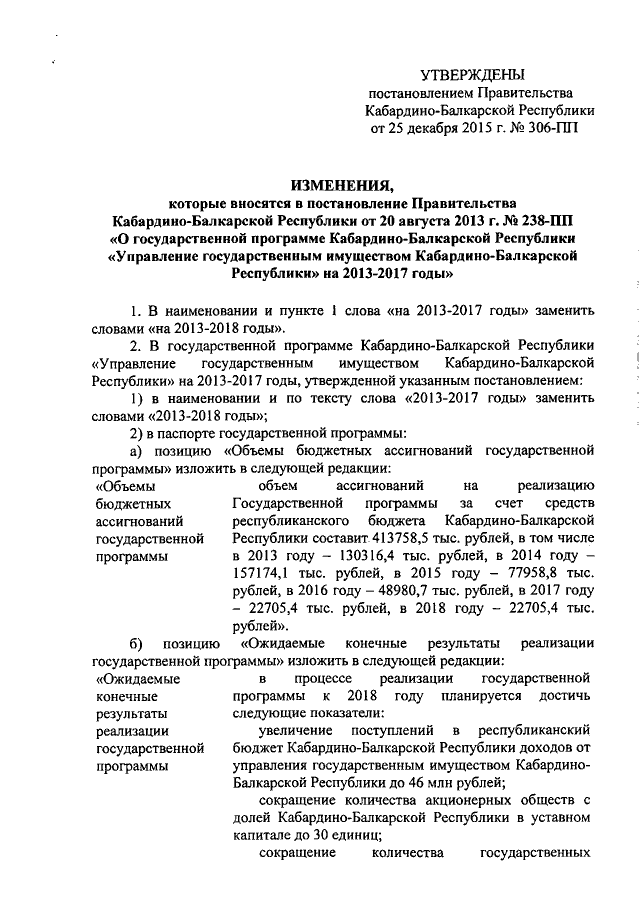 УТВЕРЖДЕНЫ
постановлением Правительства
Кабардино-Балкарской Республики
от 25 декабря 2015 г. № 306-ПП

ИЗМЕНЕНИЯ,
которые вносятся в постановление Правительства
Кабардино-Балкарской Республики от 20 августа 2013 г. № 238-ПП
«О государственной программе Кабардино-Балкарской Республики
«Управление государственным имуществом Кабардино-Балкарской
Республики» на 2013-2017 годы»

1. В наименовании и пункте 1 слова «на 2013-2017 годы» заменить словами «на 2013-2018 годы».

2. В государственной программе Кабардино-Балкарской Республики «Управление государственным имуществом Кабардино-Балкарской Республики» на 2013-2017 годы, утвержденной указанным постановлением:

1) в наименовании и по тексту слова «2013-2017 годы» заменить словами «2013-2018 годы»;

2) в паспорте государственной программы:

а) позицию «Объемы бюджетных ассигнований государственной программы» изложить в следующей редакции:

«Объемы бюджетных ассигнований государственной программы

объем ассигнований на реализацию Государственной программы за счет средств республиканского бюджета Кабардино-Балкарской Республики составит 413758,5 тыс. рублей, в том числе в 2013 году – 130316,4 тыс. рублей, в 2014 году – 157174,1 тыс. рублей, в 2015 году – 77958,8 тыс. рублей, в 2016 году – 48980,7 тыс. рублей, в 2017 году – 22705,4 тыс. рублей, в 2018 году – 22705,4 тыс. рублей».

б) позицию «Ожидаемые конечные результаты реализации государственной программы» изложить в следующей редакции:

«Ожидаемые конечные результаты реализации государственной программы

в процессе реализации государственной программы к 2018 году планируется достичь следующие показатели:

увеличение поступлений в республиканский бюджет Кабардино-Балкарской Республики доходов от управления государственным имуществом Кабардино-Балкарской Республики до 46 млн рублей;

сокращение количества акционерных обществ с долей Кабардино-Балкарской Республики в уставном капитале до 30 единиц;

сокращение количества государственных